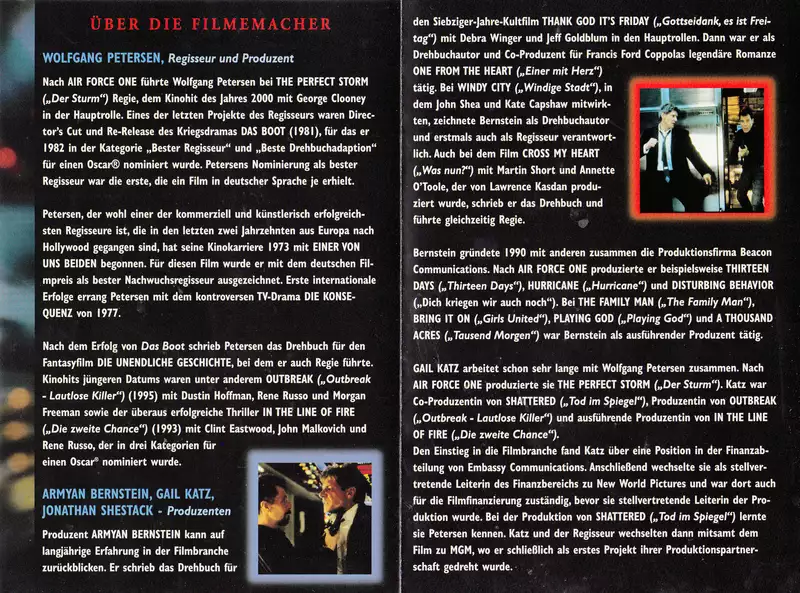 ÜBER DIE FILMEMACHER

WOLFGANG PETERSEN, Regisseur und Produzent

Nach AIR FORCE ONE führte Wolfgang Petersen bei THE PERFECT STORM („Der Sturm“) Regie, dem Kinohit des Jahres 2000 mit George Clooney in der Hauptrolle. Eines der letzten Projekte des Regisseurs waren Director's Cut und Re-Release des Kriegsdramas DAS BOOT (1981), für das er 1982 in der Kategorie „Bester Regisseur“ und „Beste Drehbuchadaption“ für einen Oscar® nominiert wurde. Petersens Nominierung als bester Regisseur war die erste, die ein Film in deutscher Sprache je erhielt.

Petersen, der wohl einer der kommerziell und künstlerisch erfolgreichsten Regisseure ist, die in den letzten zwei Jahrzehnten aus Europa nach Hollywood gegangen sind, hat seine Kinokarriere 1973 mit EINER VON UNS BEIDEN begonnen. Für diesen Film wurde er mit dem deutschen Filmpreis als bester Nachwuchsregisseur ausgezeichnet. Erste internationale Erfolge errang Petersen mit dem kontroversen TV-Drama DIE KONSEQUENZ von 1977.

Nach dem Erfolg von Das Boot schrieb Petersen das Drehbuch für den Fantasyfilm DIE UNENDLICHE GESCHICHTE, bei dem er auch Regie führte. Kinohits jüngeren Datums waren unter anderem OUTBREAK („Outbreak - Lautlose Killer“) (1995) mit Dustin Hoffman, Rene Russo und Morgan Freeman sowie der überaus erfolgreiche Thriller IN THE LINE OF FIRE („Die zweite Chance“) (1993) mit Clint Eastwood, John Malkovich und Rene Russo, der in drei Kategorien für einen Oscar® nominiert wurde.

ARMYAN BERNSTEIN, GAIL KATZ, JONATHAN SHESTACK - Produzenten

Produzent ARMYAN BERNSTEIN kann auf langjährige Erfahrung in der Filmbranche zurückblicken. Er schrieb das Drehbuch für den Siebziger-Jahre-Kultfilm THANK GOD IT'S FRIDAY („Gottseidank, es ist Freitag“) mit Debra Winger und Jeff Goldblum in den Hauptrollen. Dann war er als Drehbuchautor und Co-Produzent für Francis Ford Coppolas legendäre Romanze ONE FROM THE HEART („Einer mit Herz“) tätig. Bei WINDY CITY („Windige Stadt“), in dem John Shea und Kate Capshaw mitwirkten, zeichnete Bernstein als Drehbuchautor und erstmals auch als Regisseur verantwortlich. Auch bei dem Film CROSS MY HEART („Was nun?“) mit Martin Short und Annette O'Toole, der von Lawrence Kasdan produziert wurde, schrieb er das Drehbuch und führte gleichzeitig Regie.

Bernstein gründete 1990 mit anderen zusammen die Produktionsfirma Beacon Communications. Nach AIR FORCE ONE produzierte er beispielsweise THIRTEEN DAYS („Thirteen Days“), HURRICANE („Hurricane“) und DISTURBING BEHAVIOR („Dich kriegen wir auch noch“). Bei THE FAMILY MAN („The Family Man“), BRING IT ON („Girls United“), PLAYING GOD („Playing God“) und A THOUSAND ACRES („Tausend Morgen“) war Bernstein als ausführender Produzent tätig.

GAIL KATZ arbeitet schon sehr lange mit Wolfgang Petersen zusammen. Nach AIR FORCE ONE produzierte sie THE PERFECT STORM („Der Sturm“). Katz war Co-Produzentin von SHATTERED („Tod im Spiegel“), Produzentin von OUTBREAK („Outbreak - Lautlose Killer“) und ausführende Produzentin von IN THE LINE OF FIRE („Die zweite Chance“).
Den Einstieg in die Filmbranche fand Katz über eine Position in der Finanzabteilung von Embassy Communications. Anschließend wechselte sie als stellvertretende Leiterin des Finanzbereichs zu New World Pictures und war dort auch für die Filmfinanzierung zuständig, bevor sie stellvertretende Leiterin der Produktion wurde. Bei der Produktion von SHATTERED („Tod im Spiegel“) lernte sie Petersen kennen. Katz und der Regisseur wechselten dann mitsamt dem Film zu MGM, wo er schließlich als erstes Projekt ihrer Produktionspartnerschaft gedreht wurde.